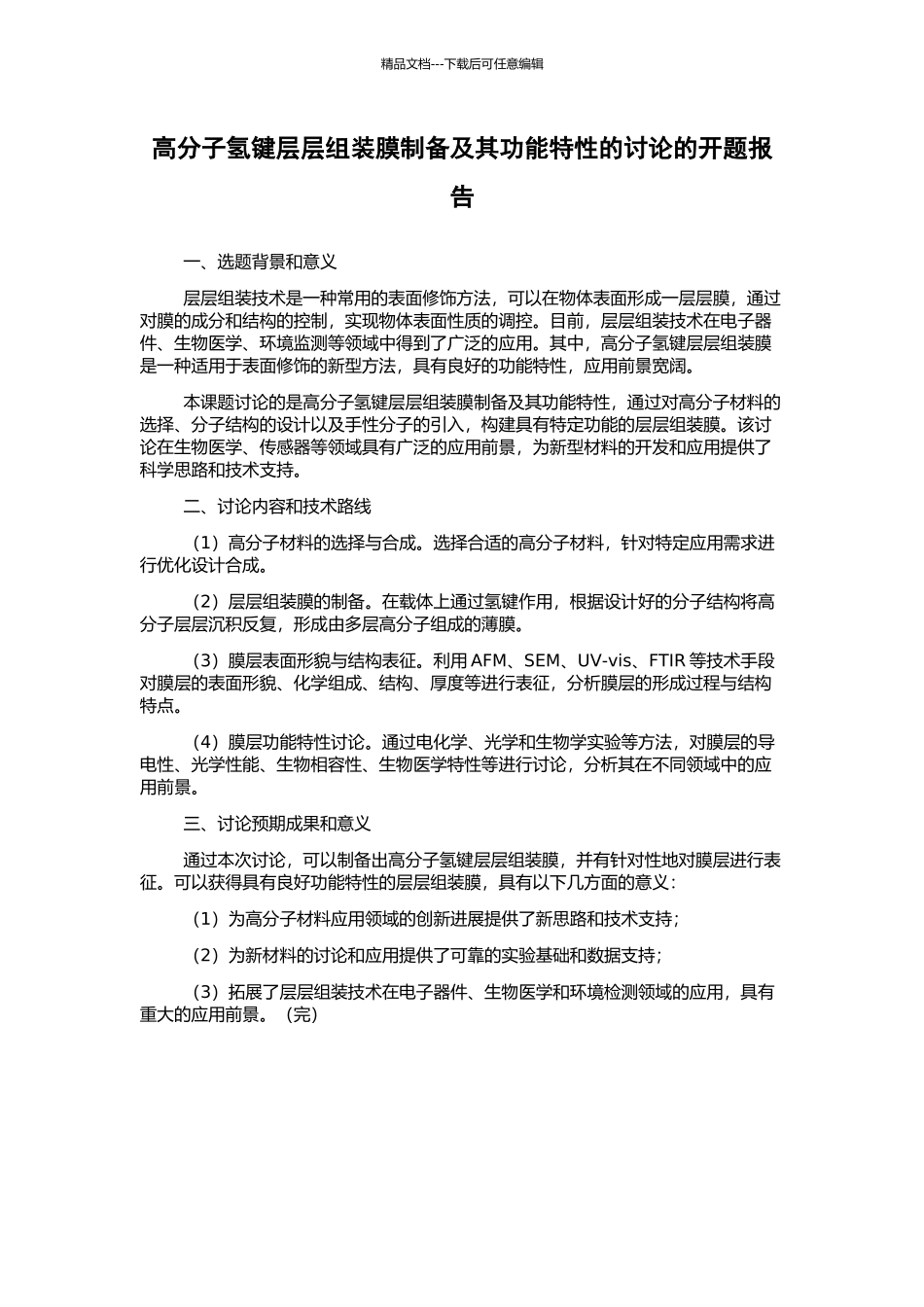 精品文档---下载后可任意编辑

高分子氢键层层组装膜制备及其功能特性的讨论的开题报告

一、选题背景和意义

层层组装技术是一种常用的表面修饰方法，可以在物体表面形成一层层膜，通过对膜的成分和结构的控制，实现物体表面性质的调控。目前，层层组装技术在电子器件、生物医学、环境监测等领域中得到了广泛的应用。其中，高分子氢键层层组装膜是一种适用于表面修饰的新型方法，具有良好的功能特性，应用前景宽阔。

本课题讨论的是高分子氢键层层组装膜制备及其功能特性，通过对高分子材料的选择、分子结构的设计以及手性分子的引入，构建具有特定功能的层层组装膜。该讨论在生物医学、传感器等领域具有广泛的应用前景，为新型材料的开发和应用提供了科学思路和技术支持。

二、讨论内容和技术路线

（1）高分子材料的选择与合成。选择合适的高分子材料，针对特定应用需求进行优化设计合成。

（2）层层组装膜的制备。在载体上通过氢键作用，根据设计好的分子结构将高分子层层沉积反复，形成由多层高分子组成的薄膜。

（3）膜层表面形貌与结构表征。利用 AFM、SEM、UV-vis、FTIR 等技术手段对膜层的表面形貌、化学组成、结构、厚度等进行表征，分析膜层的形成过程与结构特点。

（4）膜层功能特性讨论。通过电化学、光学和生物学实验等方法，对膜层的导电性、光学性能、生物相容性、生物医学特性等进行讨论，分析其在不同领域中的应用前景。

三、讨论预期成果和意义

通过本次讨论，可以制备出高分子氢键层层组装膜，并有针对性地对膜层进行表征。可以获得具有良好功能特性的层层组装膜，具有以下几方面的意义：

（1）为高分子材料应用领域的创新进展提供了新思路和技术支持；

（2）为新材料的讨论和应用提供了可靠的实验基础和数据支持；

（3）拓展了层层组装技术在电子器件、生物医学和环境检测领域的应用，具有重大的应用前景。（完）